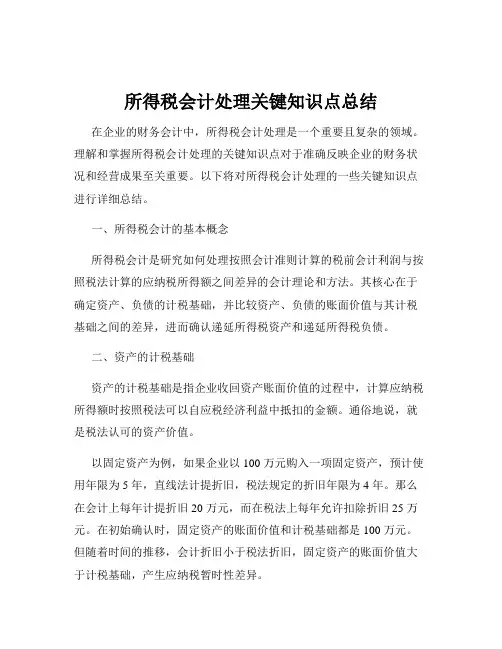 所得税会计处理关键知识点总结

在企业的财务会计中，所得税会计处理是一个重要且复杂的领域。理解和掌握所得税会计处理的关键知识点对于准确反映企业的财务状况和经营成果至关重要。以下将对所得税会计处理的一些关键知识点进行详细总结。

一、所得税会计的基本概念

所得税会计是研究如何处理按照会计准则计算的税前会计利润与按照税法计算的应纳税所得额之间差异的会计理论和方法。其核心在于确定资产、负债的计税基础，并比较资产、负债的账面价值与其计税基础之间的差异，进而确认递延所得税资产和递延所得税负债。

二、资产的计税基础

资产的计税基础是指企业收回资产账面价值的过程中，计算应纳税所得额时按照税法可以自应税经济利益中抵扣的金额。通俗地说，就是税法认可的资产价值。

以固定资产为例，如果企业以 100 万元购入一项固定资产，预计使用年限为 5 年，直线法计提折旧，税法规定的折旧年限为 4 年。那么在会计上每年计提折旧 20 万元，而在税法上每年允许扣除折旧 25 万元。在初始确认时，固定资产的账面价值和计税基础都是 100 万元。但随着时间的推移，会计折旧小于税法折旧，固定资产的账面价值大于计税基础，产生应纳税暂时性差异。